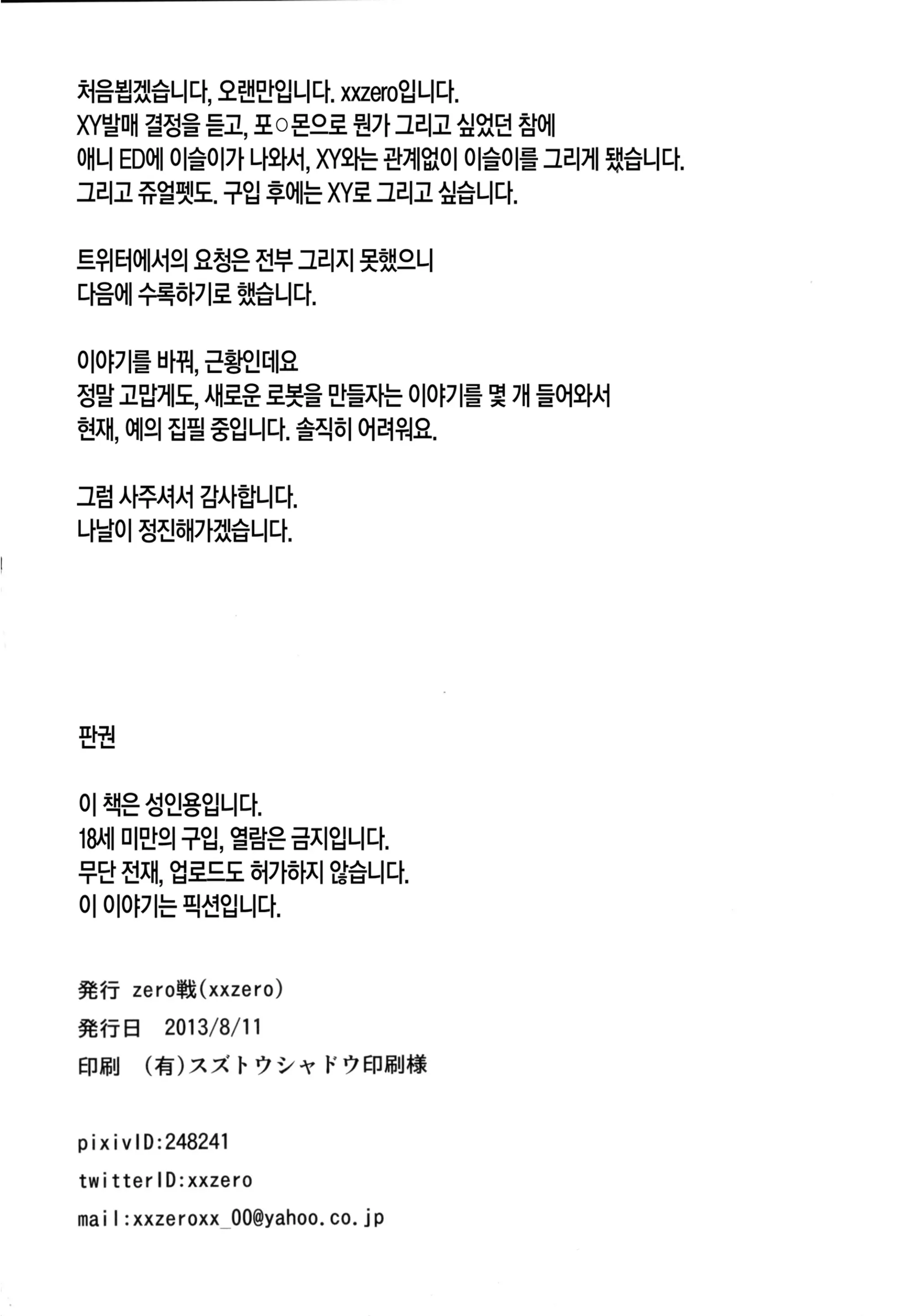 처음뵙겠습니다, 오랜만입니다. xxzero입니다.
XY발매 결정을 듣고, 포○몬으로 뭔가 그리고 싶었던 참에
애니 ED에 이슬이가 나와서, XY와는 관계없이 이슬이를 그리게 됐습니다.
그리고 쥬얼펫도. 구입 후에는 XY로 그리고 싶습니다.

트위터에서의 요청은 전부 그리지 못했으니
다음에 수록하기로 했습니다.

이야기를 바꿔, 근황인데요
정말 고맙게도, 새로운 로봇을 만들자는 이야기를 몇 개 들어와서
현재, 예의 집필 중입니다. 솔직히 어려워요.

그럼 사주셔서 감사합니다.
나날이 정진해가겠습니다.

판권

이 책은 성인용입니다.
18세 미만의 구입, 열람은 금지입니다.
무단 전재, 업로드도 허가하지 않습니다.
이 이야기는 픽션입니다.

発行 zero戦(xxzero)
発行日 2013/8/11
印刷 (有)スズトウシャドウ印刷様

pixivID:248241
twitterID:xxzero
mail:xxzeroxx_00@yahoo.co.jp